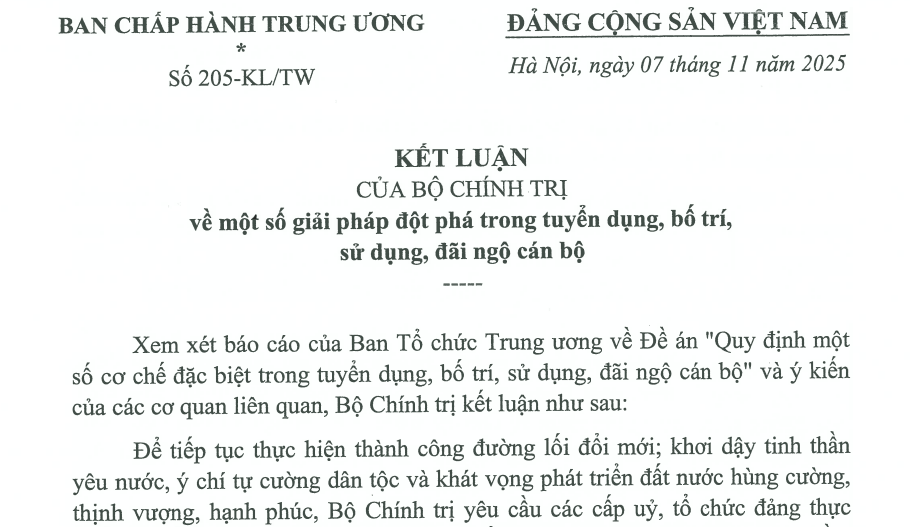 BAN CHẤP HÀNH TRUNG ƯƠNG
*
Số 205-KL/TW

ĐẢNG CỘNG SẢN VIỆT NAM

Hà Nội, ngày 07 tháng 11 năm 2025

KẾT LUẬN
CỦA BỘ CHÍNH TRỊ
về một số giải pháp đột phá trong tuyển dụng, bố trí, sử dụng, đãi ngộ cán bộ
-----

Xem xét báo cáo của Ban Tổ chức Trung ương về Đề án "Quy định một số cơ chế đặc biệt trong tuyển dụng, bố trí, sử dụng, đãi ngộ cán bộ" và ý kiến của các cơ quan liên quan, Bộ Chính trị kết luận như sau:

Để tiếp tục thực hiện thành công đường lối đổi mới; khơi dậy tinh thần yêu nước, ý chí tự cường dân tộc và khát vọng phát triển đất nước hùng cường, thịnh vượng, hạnh phúc, Bộ Chính trị yêu cầu các cấp uỷ, tổ chức đảng thực